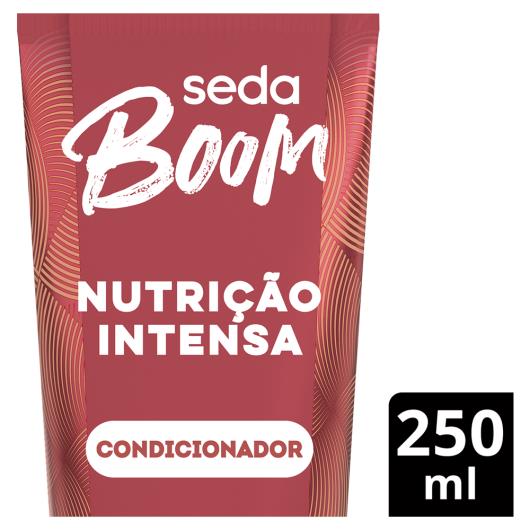 seda
Boom

NUTRIÇÃO INTENSA

CONDICIONADOR

250 ml